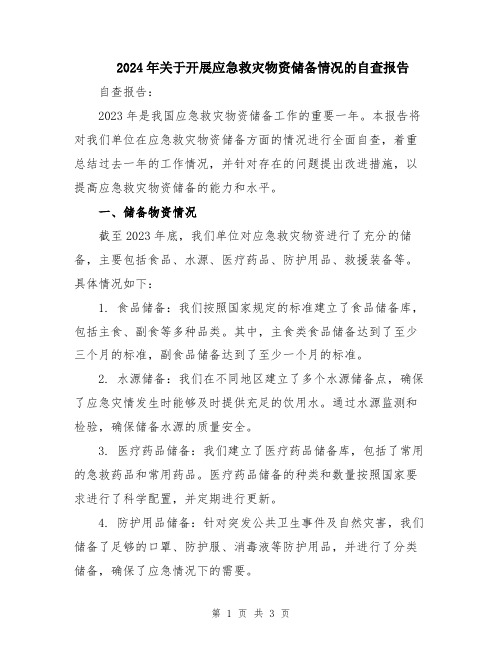 2024年关于开展应急救灾物资储备情况的自查报告

自查报告：

2023年是我国应急救灾物资储备工作的重要一年。本报告将对我们单位在应急救灾物资储备方面的情况进行全面自查，着重总结过去一年的工作情况，并针对存在的问题提出改进措施，以提高应急救灾物资储备的能力和水平。

一、储备物资情况

截至2023年底，我们单位对应急救灾物资进行了充分的储备，主要包括食品、水源、医疗药品、防护用品、救援装备等。具体情况如下：

1. 食品储备：我们按照国家规定的标准建立了食品储备库，包括主食、副食等多种品类。其中，主食类食品储备达到了至少三个月的标准，副食品储备达到了至少一个月的标准。

2. 水源储备：我们在不同地区建立了多个水源储备点，确保了应急灾情发生时能够及时提供充足的饮用水。通过水源监测和检验，确保储备水源的质量安全。

3. 医疗药品储备：我们建立了医疗药品储备库，包括了常用的急救药品和常用药品。医疗药品储备的种类和数量按照国家要求进行了科学配置，并定期进行更新。

4. 防护用品储备：针对突发公共卫生事件及自然灾害，我们储备了足够的口罩、防护服、消毒液等防护用品，并进行了分类储备，确保了应急情况下的需要。

第 1 页 共 3 页